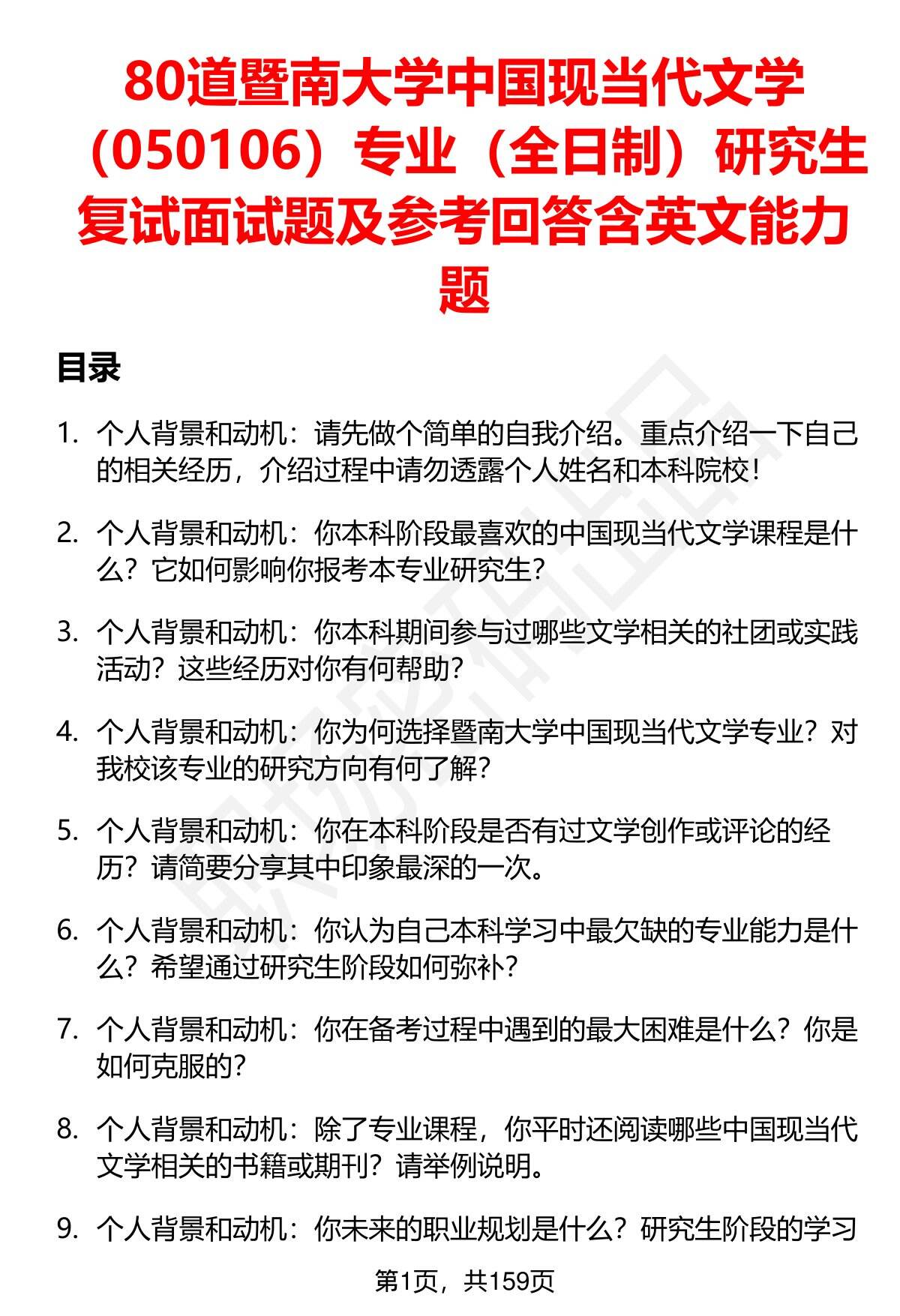 80道暨南大学中国现当代文学（050106）专业（全日制）研究生复试面试题及参考回答含英文能力题

目录

1. 个人背景和动机：请先做个简单的自我介绍。重点介绍一下自己的相关经历，介绍过程中请勿透露个人姓名和本科院校！

2. 个人背景和动机：你本科阶段最喜欢的中国现当代文学课程是什么？它如何影响你报考本专业研究生？

3. 个人背景和动机：你本科期间参与过哪些文学相关的社团或实践活动？这些经历对你有何帮助？

4. 个人背景和动机：你为何选择暨南大学中国现当代文学专业？对我校该专业的研究方向有何了解？

5. 个人背景和动机：你在本科阶段是否有过文学创作或评论的经历？请简要分享其中印象最深的一次。

6. 个人背景和动机：你认为自己本科学习中最欠缺的专业能力是什么？希望通过研究生阶段如何弥补？

7. 个人背景和动机：你在备考过程中遇到的最大困难是什么？你是如何克服的？

8. 个人背景和动机：除了专业课程，你平时还阅读哪些中国现当代文学相关的书籍或期刊？请举例说明。

9. 个人背景和动机：你未来的职业规划是什么？研究生阶段的学习

第1页，共159页